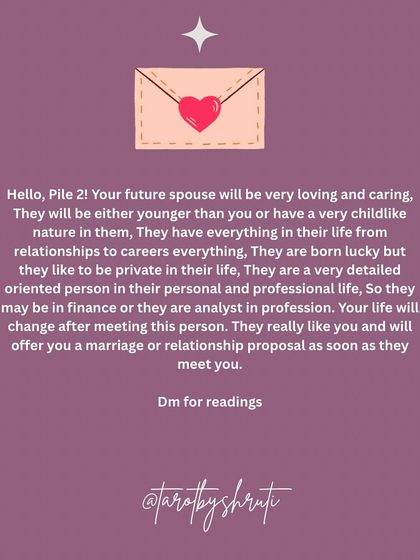 Hello, Pile 2! Your future spouse will be very loving and caring, They will be either younger than you or have a very childlike nature in them, They have everything in their life from relationships to careers everything, They are born lucky but they like to be private in their life, They are a very detailed oriented person in their personal and professional life, So they may be in finance or they are analyst in profession. Your life will change after meeting this person. They really like you and will offer you a marriage or relationship proposal as soon as they meet you.

Dm for readings

@tarotbyshruti